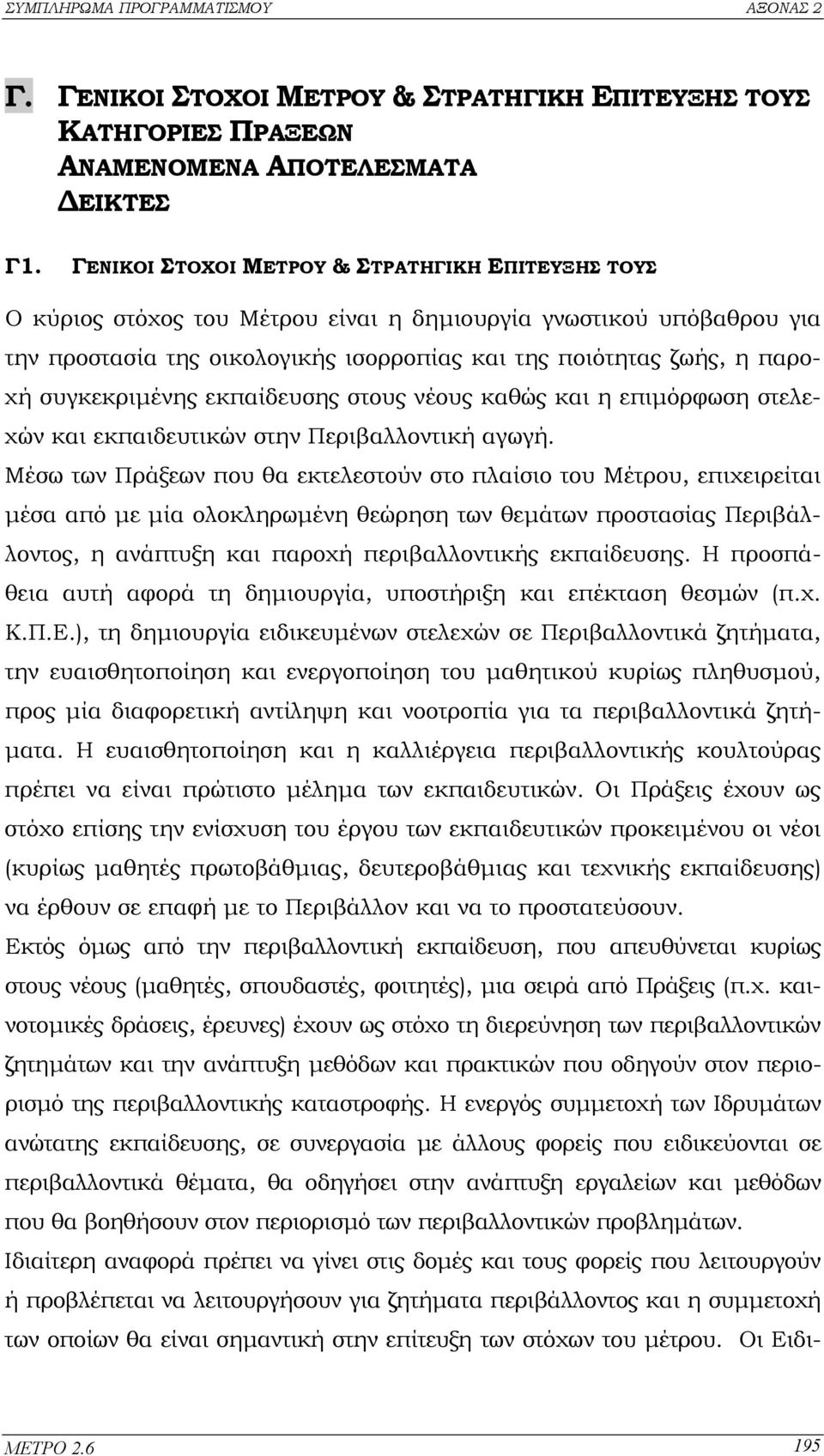 ΣΥΜΠΛΗΡΩΜΑ ΠΡΟΓΡΑΜΜΑΤΙΣΜΟΥ ΑΞΟΝΑΣ 2

Γ. ΓΕΝΙΚΟΙ ΣΤΟΧΟΙ ΜΕΤΡΟΥ & ΣΤΡΑΤΗΓΙΚΗ ΕΠΙΤΕΥΞΗΣ ΤΟΥΣ
ΚΑΤΗΓΟΡΙΕΣ ΠΡΑΞΕΩΝ
ΑΝΑΜΕΝΟΜΕΝΑ ΑΠΟΤΕΛΕΣΜΑΤΑ
ΔΕΙΚΤΕΣ

Γ1. ΓΕΝΙΚΟΙ ΣΤΟΧΟΙ ΜΕΤΡΟΥ & ΣΤΡΑΤΗΓΙΚΗ ΕΠΙΤΕΥΞΗΣ ΤΟΥΣ

Ο κύριος στόχος του Μέτρου είναι η δημιουργία γνωστικού υπόβαθρου για την προστασία της οικολογικής ισορροπίας και της ποιότητας ζωής, η παροχή συγκεκριμένης εκπαίδευσης στους νέους καθώς και η επιμόρφωση στελεχών και εκπαιδευτικών στην Περιβαλλοντική αγωγή.
Μέσω των Πράξεων που θα εκτελεστούν στο πλαίσιο του Μέτρου, επιχειρείται μέσα από με μία ολοκληρωμένη θεώρηση των θεμάτων προστασίας Περιβάλλοντος, η ανάπτυξη και παροχή περιβαλλοντικής εκπαίδευσης. Η προσπάθεια αυτή αφορά τη δημιουργία, υποστήριξη και επέκταση θεσμών (π.χ. Κ.Π.Ε.), τη δημιουργία ειδικευμένων στελεχών σε Περιβαλλοντικά ζητήματα, την ευαισθητοποίηση και ενεργοποίηση του μαθητικού κυρίως πληθυσμού, προς μία διαφορετική αντίληψη και νοοτροπία για τα περιβαλλοντικά ζητήματα. Η ευαισθητοποίηση και η καλλιέργεια περιβαλλοντικής κουλτούρας πρέπει να είναι πρώτιστο μέλημα των εκπαιδευτικών. Οι Πράξεις έχουν ως στόχο επίσης την ενίσχυση του έργου των εκπαιδευτικών προκειμένου οι νέοι (κυρίως μαθητές πρωτοβάθμιας, δευτεροβάθμιας και τεχνικής εκπαίδευσης) να έρθουν σε επαφή με το Περιβάλλον και να το προστατεύσουν.
Εκτός όμως από την περιβαλλοντική εκπαίδευση, που απευθύνεται κυρίως στους νέους (μαθητές, σπουδαστές, φοιτητές), μια σειρά από Πράξεις (π.χ. καινοτομικές δράσεις, έρευνες) έχουν ως στόχο τη διερεύνηση των περιβαλλοντικών ζητημάτων και την ανάπτυξη μεθόδων και πρακτικών που οδηγούν στον περιορισμό της περιβαλλοντικής καταστροφής. Η ενεργός συμμετοχή των Ιδρυμάτων ανώτατης εκπαίδευσης, σε συνεργασία με άλλους φορείς που ειδικεύονται σε περιβαλλοντικά θέματα, θα οδηγήσει στην ανάπτυξη εργαλείων και μεθόδων που θα βοηθήσουν στον περιορισμό των περιβαλλοντικών προβλημάτων.
Ιδιαίτερη αναφορά πρέπει να γίνει στις δομές και τους φορείς που λειτουργούν ή προβλέπεται να λειτουργήσουν για ζητήματα περιβάλλοντος και η συμμετοχή των οποίων θα είναι σημαντική στην επίτευξη των στόχων του μέτρου. Οι Ειδι-

ΜΕΤΡΟ 2.6 195